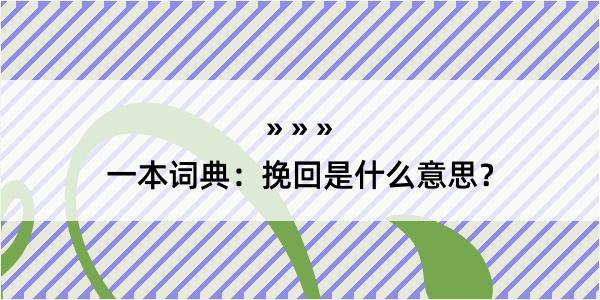 » » »

一本词典：挽回是什么意思？